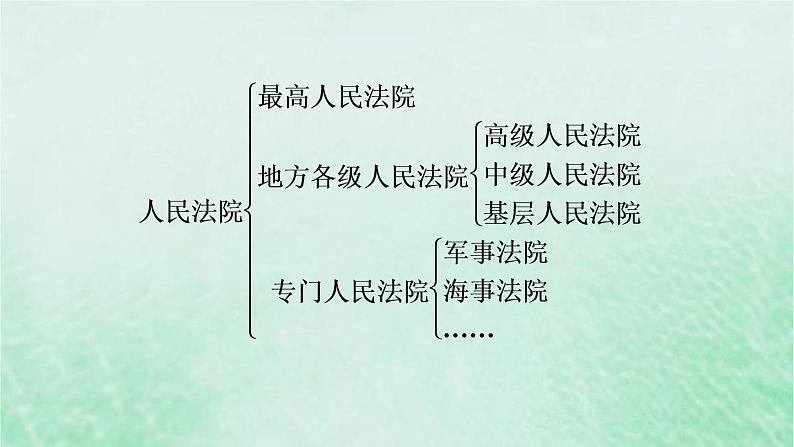 人民法院

最高人民法院

地方各级人民法院

高级人民法院

中级人民法院

基层人民法院

专门人民法院

军事法院

海事法院

……